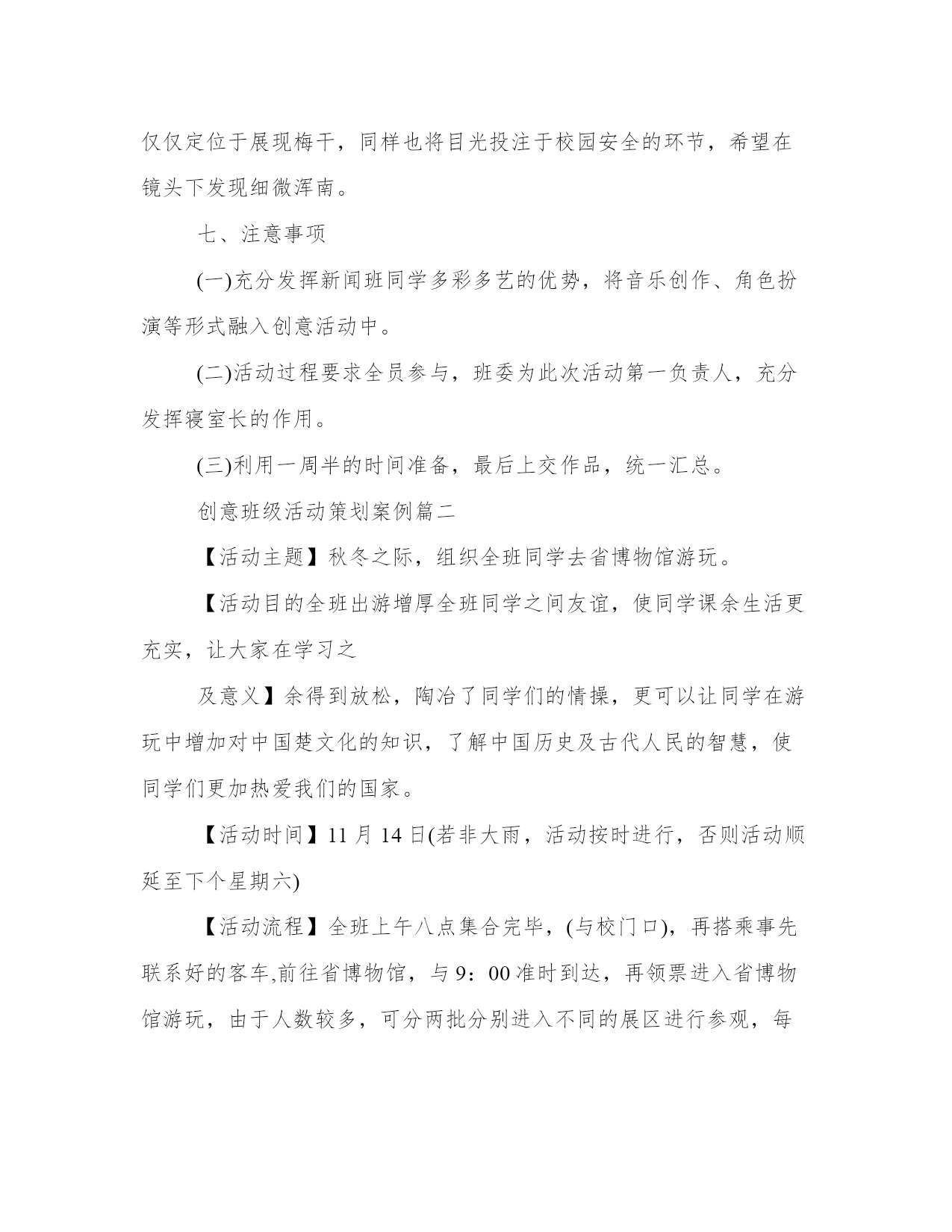 仅仅定位于展现梅干，同样也将目光投注于校园安全的环节，希望在镜头下发现细微浑南。

七、注意事项

(一)充分发挥新闻班同学多彩多艺的优势，将音乐创作、角色扮演等形式融入创意活动中。

(二)活动过程要求全员参与，班委为此次活动第一负责人，充分发挥寝室长的作用。

(三)利用一周半的时间准备，最后上交作品，统一汇总。

创意班级活动策划案例篇二

【活动主题】秋冬之际，组织全班同学去省博物馆游玩。

【活动目的全班出游增厚全班同学之间友谊，使同学课余生活更充实，让大家在学习之

及意义】余得到放松，陶冶了同学们的情操，更可以让同学在游玩中增加对中国楚文化的知识，了解中国历史及古代人民的智慧，使同学们更加热爱我们的国家。

【活动时间】11 月 14 日(若非大雨，活动按时进行，否则活动顺延至下个星期六)

【活动流程】全班上午八点集合完毕，(与校门口)，再搭乘事先联系好的客车,前往省博物馆，与 9：00 准时到达，再领票进入省博物馆游玩，由于人数较多，可分两批分别进入不同的展区进行参观，每